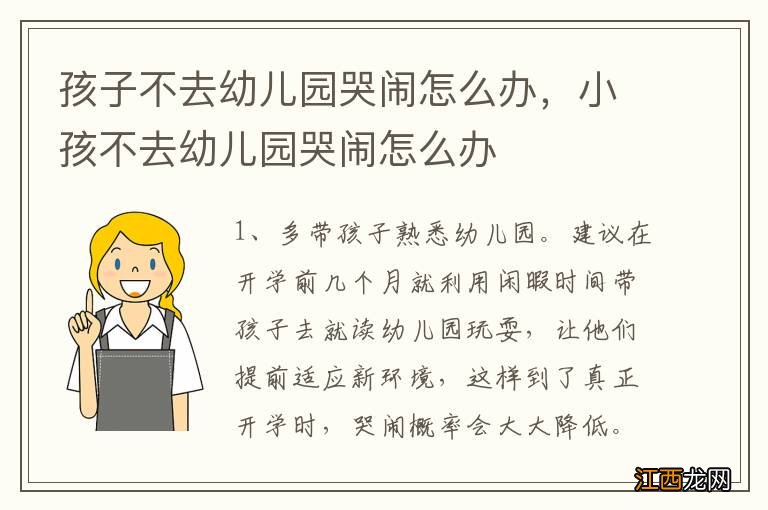 孩子不去幼儿园哭闹怎么办，小孩不去幼儿园哭闹怎么办

1、多带孩子熟悉幼儿园。建议在开学前几个月就利用闲暇时间带孩子去就读幼儿园玩耍，让他们提前适应新环境，这样到了真正开学时，哭闹概率会大大降低。

江西龙网